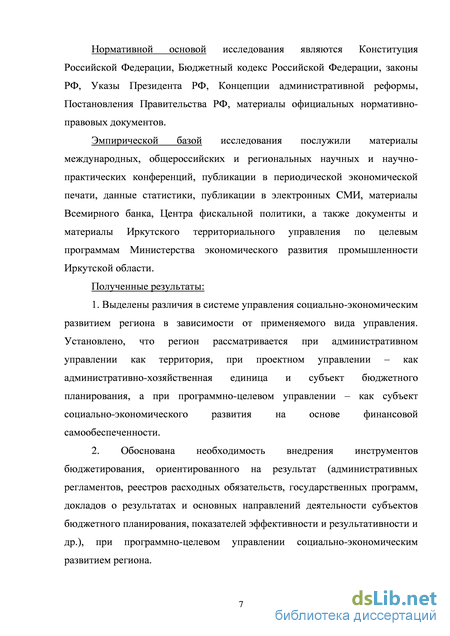 Нормативной основой исследования являются Конституция Российской Федерации, Бюджетный кодекс Российской Федерации, законы РФ, Указы Президента РФ, Концепции административной реформы, Постановления Правительства РФ, материалы официальных нормативно-правовых документов.

Эмпирической базой исследования послужили материалы международных, общероссийских и региональных научных и научно-практических конференций, публикации в периодической экономической печати, данные статистики, публикации в электронных СМИ, материалы Всемирного банка, Центра фискальной политики, а также документы и материалы Иркутского территориального управления по целевым программам Министерства экономического развития промышленности Иркутской области.

Полученные результаты:

1. Выделены различия в системе управления социально-экономическим развитием региона в зависимости от применяемого вида управления. Установлено, что регион рассматривается при административном управлении как территория, при проектном управлении – как административно-хозяйственная единица и субъект бюджетного планирования, а при программно-целевом управлении – как субъект социально-экономического развития на основе финансовой самообеспеченности.

2. Обоснована необходимость внедрения инструментов бюджетирования, ориентированного на результат (административных регламентов, реестров расходных обязательств, государственных программ, докладов о результатах и основных направлений деятельности субъектов бюджетного планирования, показателей эффективности и результативности и др.), при программно-целевом управлении социально-экономическим развитием региона.

7

dsLib.net
библиотека диссертаций